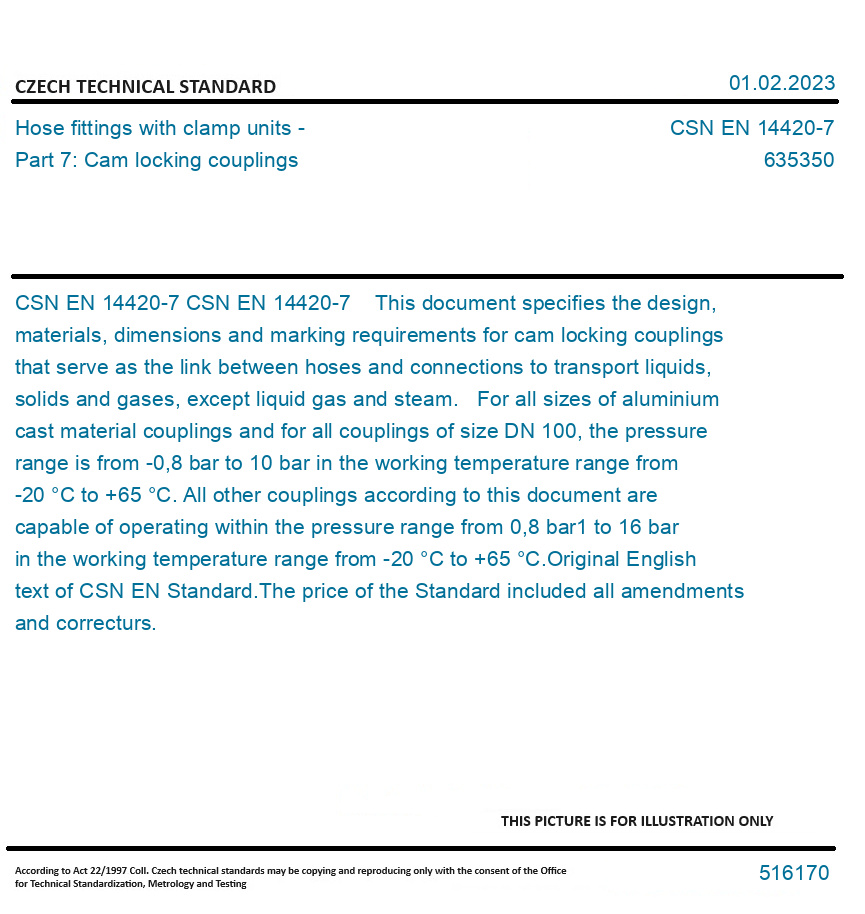 CZECH TECHNICAL STANDARD

01.02.2023

Hose fittings with clamp units - Part 7: Cam locking couplings

CSN EN 14420-7
635350

CSN EN 14420-7 CSN EN 14420-7 This document specifies the design, materials, dimensions and marking requirements for cam locking couplings that serve as the link between hoses and connections to transport liquids, solids and gases, except liquid gas and steam. For all sizes of aluminium cast material couplings and for all couplings of size DN 100, the pressure range is from -0,8 bar to 10 bar in the working temperature range from -20 °C to +65 °C. All other couplings according to this document are capable of operating within the pressure range from 0,8 bar1 to 16 bar in the working temperature range from -20 °C to +65 °C.Original English text of CSN EN Standard.The price of the Standard included all amendments and correcturs.

THIS PICTURE IS FOR ILLUSTRATION ONLY

According to Act 22/1997 Coll. Czech technical standards may be copying and reproducing only with the consent of the Office for Technical Standardization, Metrology and Testing

516170